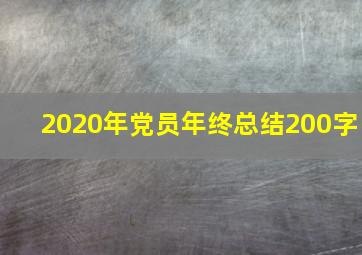 2020年党员年终总结200字